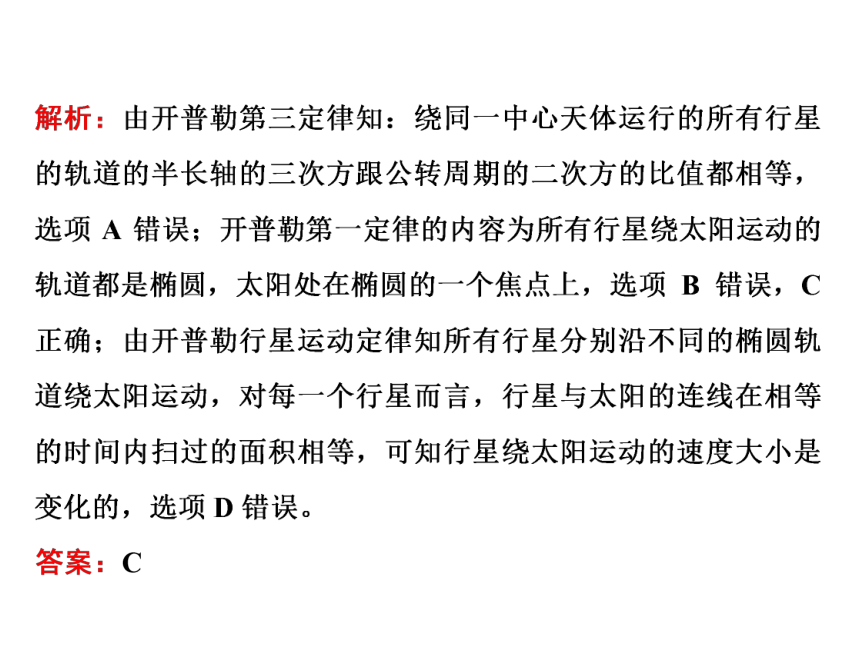 解析：由开普勒第三定律知：绕同一中心天体运行的所有行星的轨道的半长轴的三次方跟公转周期的二次方的比值都相等，选项 A 错误；开普勒第一定律的内容为所有行星绕太阳运动的轨道都是椭圆，太阳处在椭圆的一个焦点上，选项 B 错误，C 正确；由开普勒行星运动定律知所有行星分别沿不同的椭圆轨道绕太阳运动，对每一个行星而言，行星与太阳的连线在相等的时间内扫过的面积相等，可知行星绕太阳运动的速度大小是变化的，选项 D 错误。

答案：C